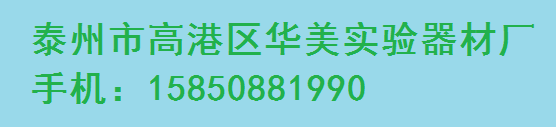 泰州市高港区华美实验器材厂
手机：15850881990